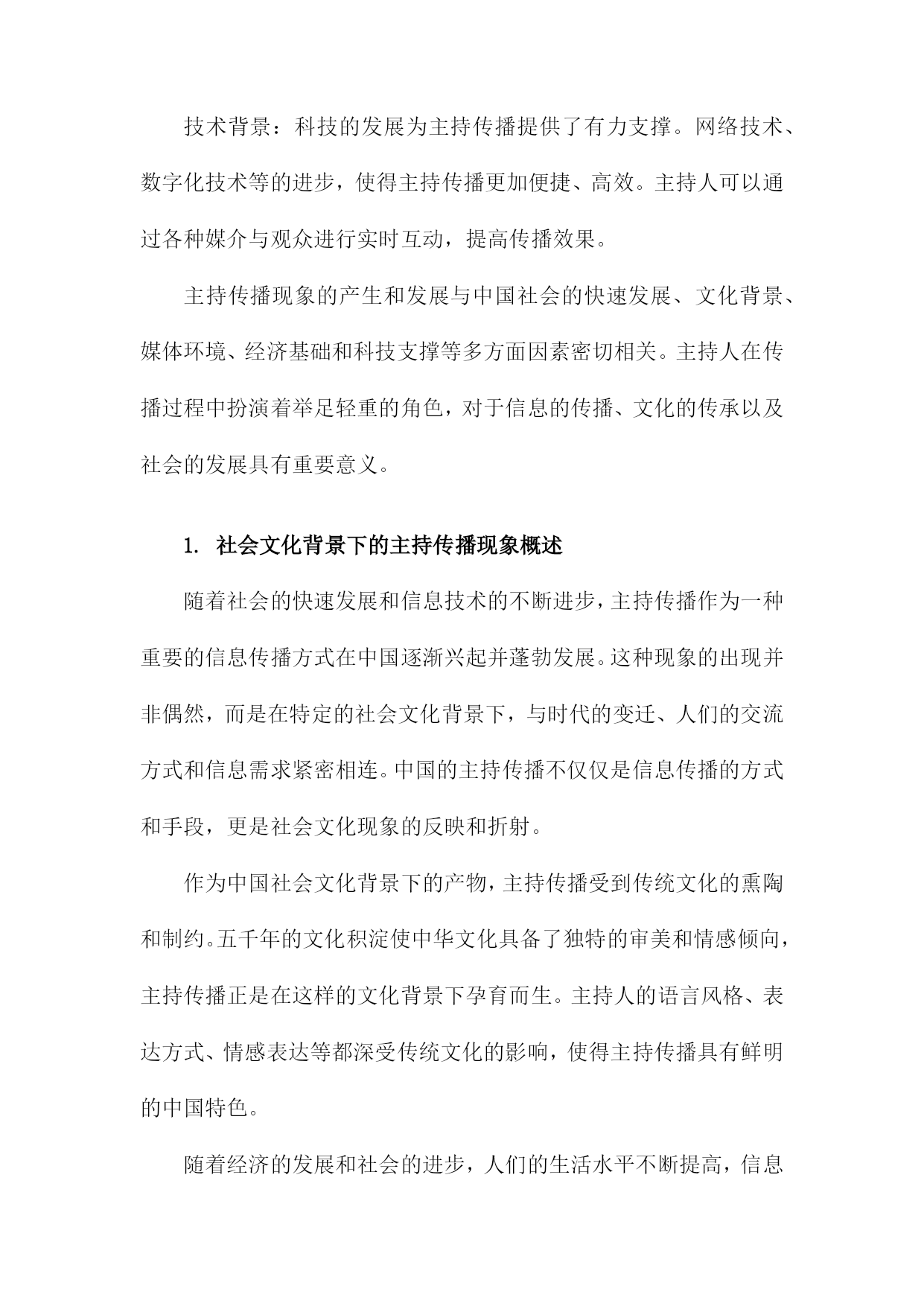 技术背景：科技的发展为主持传播提供了有力支撑。网络技术、数字化技术等的进步，使得主持传播更加便捷、高效。主持人可以通过各种媒介与观众进行实时互动，提高传播效果。

主持传播现象的产生和发展与中国社会的快速发展、文化背景、媒体环境、经济基础和科技支撑等多方面因素密切相关。主持人在传播过程中扮演着举足轻重的角色，对于信息的传播、文化的传承以及社会的发展具有重要意义。

1. 社会文化背景下的主持传播现象概述

随着社会的快速发展和信息技术的不断进步，主持传播作为一种重要的信息传播方式在中国逐渐兴起并蓬勃发展。这种现象的出现并非偶然，而是在特定的社会文化背景下，与时代的变迁、人们的交流方式和信息需求紧密相连。中国的主持传播不仅仅是信息传播的方式和手段，更是社会文化现象的反映和折射。

作为中国社会文化背景下的产物，主持传播受到传统文化的熏陶和制约。五千年的文化积淀使中华文化具备了独特的审美和情感倾向，主持传播正是在这样的文化背景下孕育而生。主持人的语言风格、表达方式、情感表达等都深受传统文化的影响，使得主持传播具有鲜明的中国特色。

随着经济的发展和社会的进步，人们的生活水平不断提高，信息